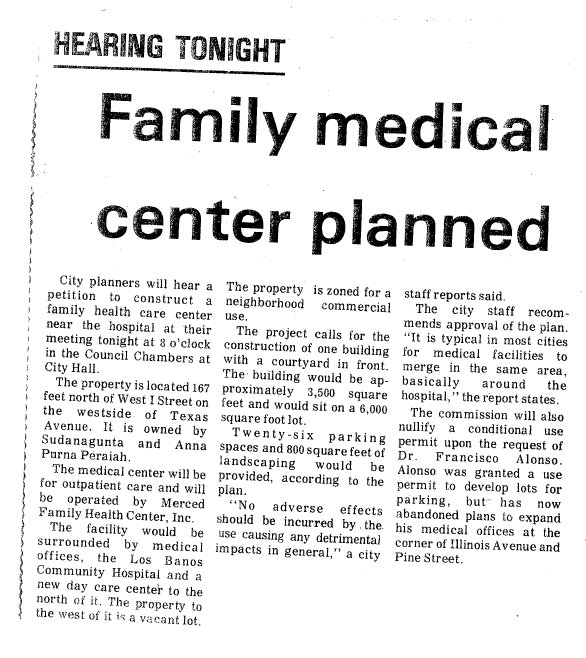 HEARING TONIGHT

Family medical center planned

City planners will hear a petition to construct a family health care center near the hospital at their meeting tonight at 8 o'clock in the Council Chambers at City Hall.

The property is located 167 feet north of West I Street on the westside of Texas Avenue. It is owned by Sudanagunta and Anna Purna Peraiah.

The medical center will be for outpatient care and will be operated by Merced Family Health Center, Inc.

The facility would be surrounded by medical offices, the Los Banos Community Hospital and a new day care center to the north of it. The property to the west of it is a vacant lot.

The property is zoned for a neighborhood commercial use.

The project calls for the construction of one building with a courtyard in front. The building would be approximately 3,500 square feet and would sit on a 6,000 square foot lot.

Twenty-six parking spaces and 800 square feet of landscaping would be provided, according to the plan.

"No adverse effects should be incurred by the use causing any detrimental impacts in general," a city staff reports said.

The city staff recommends approval of the plan. "It is typical in most cities for medical facilities to merge in the same area, basically around the hospital," the report states.

The commission will also nullify a conditional use permit upon the request of Dr. Francisco Alonso. Alonso was granted a use permit to develop lots for parking, but has now abandoned plans to expand his medical offices at the corner of Illinois Avenue and Pine Street.